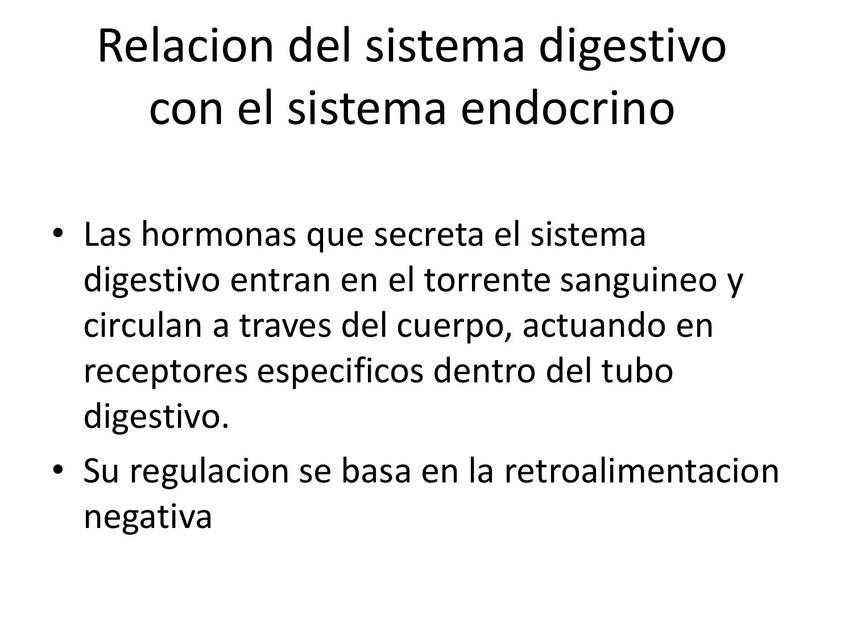 Relacion del sistema digestivo con el sistema endocrino

• Las hormonas que secreta el sistema digestivo entran en el torrente sanguineo y circulan a traves del cuerpo, actuando en receptores especificos dentro del tubo digestivo.

• Su regulacion se basa en la retroalimentacion negativa